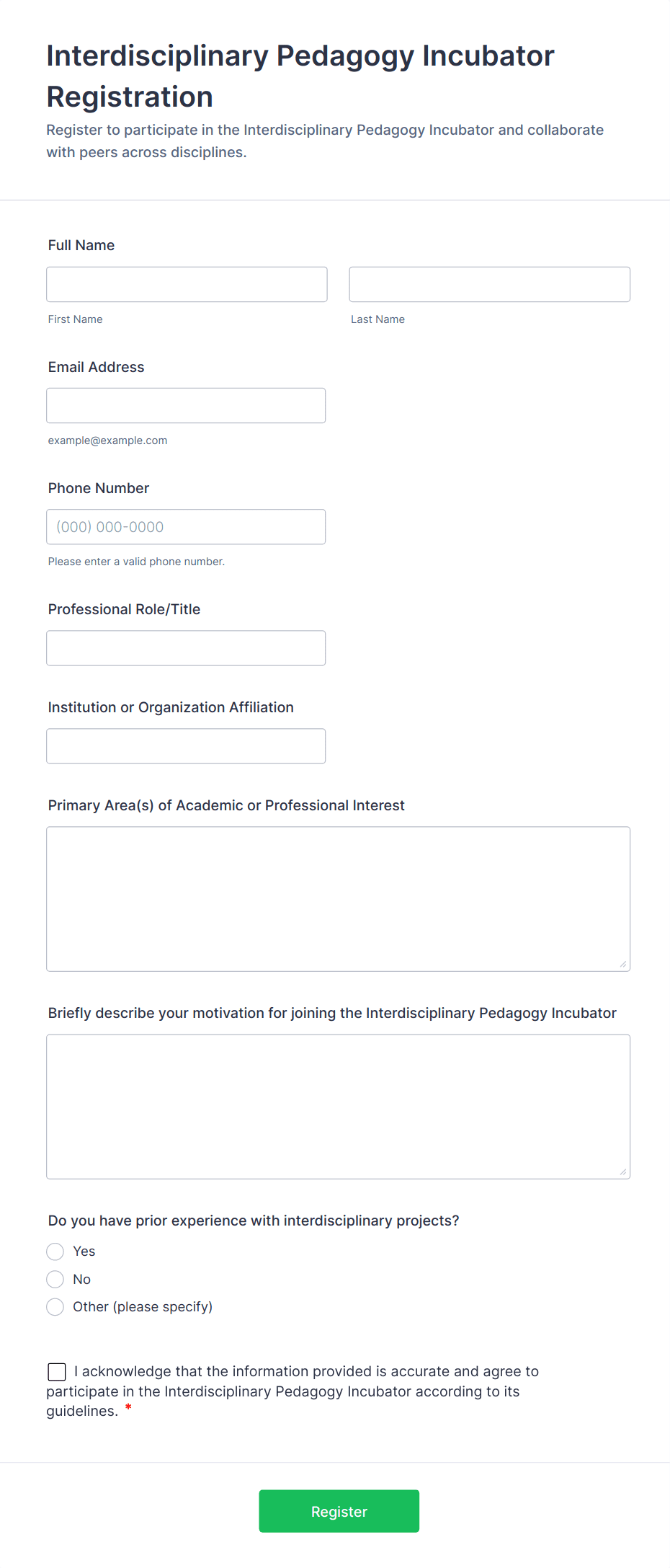 Interdisciplinary Pedagogy Incubator Registration

Register to participate in the Interdisciplinary Pedagogy Incubator and collaborate with peers across disciplines.

Full Name

First Name

Last Name

Email Address

example@example.com

Phone Number

(000) 000-0000

Please enter a valid phone number.

Professional Role/Title

Institution or Organization Affiliation

Primary Area(s) of Academic or Professional Interest

Briefly describe your motivation for joining the Interdisciplinary Pedagogy Incubator

Do you have prior experience with interdisciplinary projects?

Yes

No

Other (please specify)

I acknowledge that the information provided is accurate and agree to participate in the Interdisciplinary Pedagogy Incubator according to its guidelines. *

Register